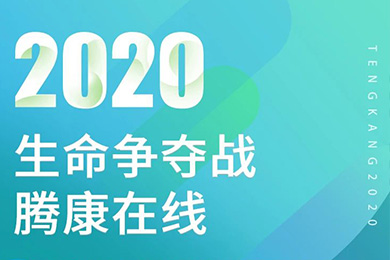 2020
生命争夺战
腾康在线

TENGKANG2020